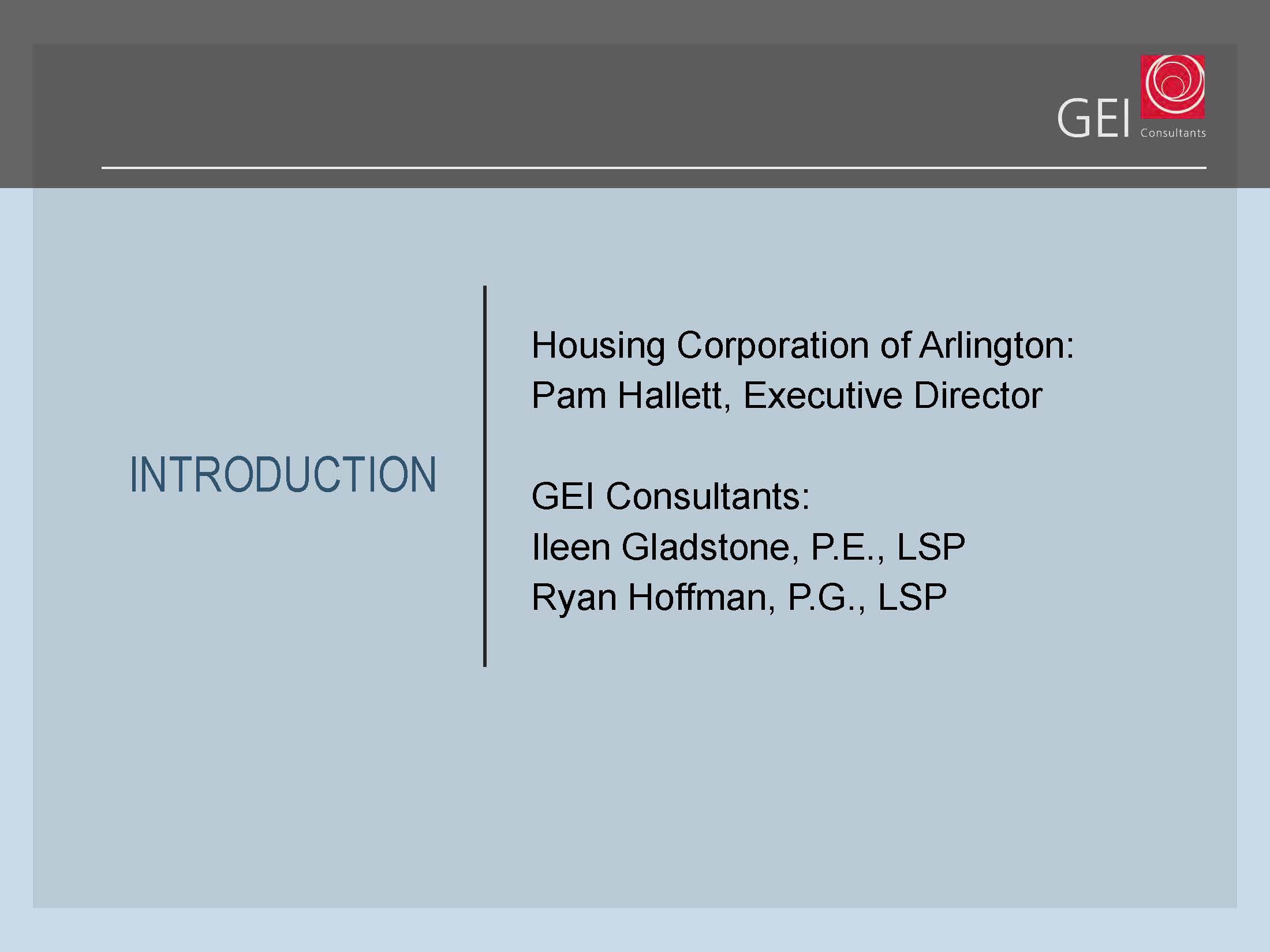 GEI
Consultants

INTRODUCTION

Housing Corporation of Arlington:
Pam Hallett, Executive Director

GEI Consultants:
Ileen Gladstone, P.E., LSP
Ryan Hoffman, P.G., LSP